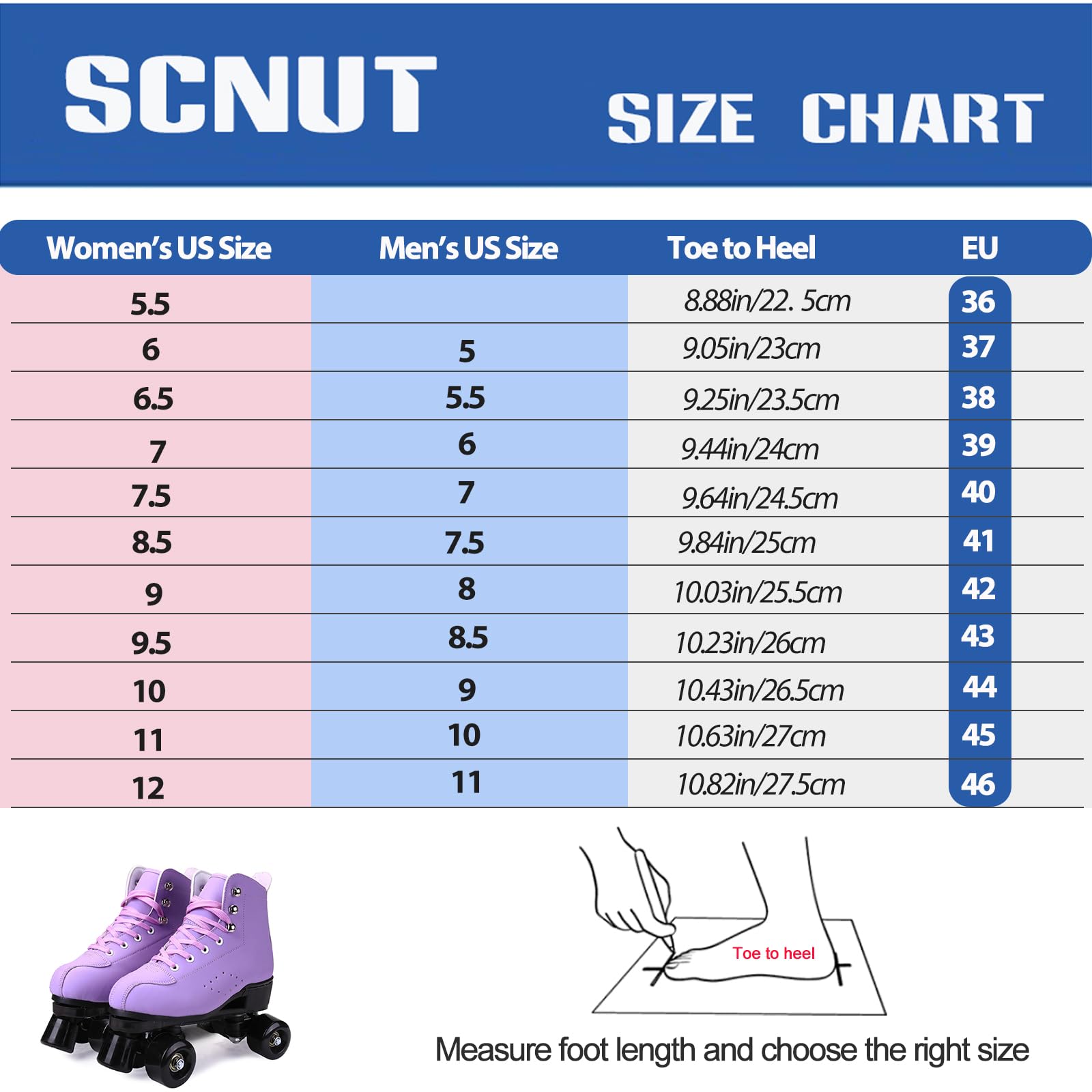 SCNUT

SIZE CHART

| Women's US Size | Men's US Size | Toe to Heel | EU |
|---|---|---|---|
| 5.5 | | 8.88in/22. 5cm | 36 |
| 6 | 5 | 9.05in/23cm | 37 |
| 6.5 | 5.5 | 9.25in/23.5cm | 38 |
| 7 | 6 | 9.44in/24cm | 39 |
| 7.5 | 7 | 9.64in/24.5cm | 40 |
| 8.5 | 7.5 | 9.84in/25cm | 41 |
| 9 | 8 | 10.03in/25.5cm | 42 |
| 9.5 | 8.5 | 10.23in/26cm | 43 |
| 10 | 9 | 10.43in/26.5cm | 44 |
| 11 | 10 | 10.63in/27cm | 45 |
| 12 | 11 | 10.82in/27.5cm | 46 |

Toe to heel

Measure foot length and choose the right size